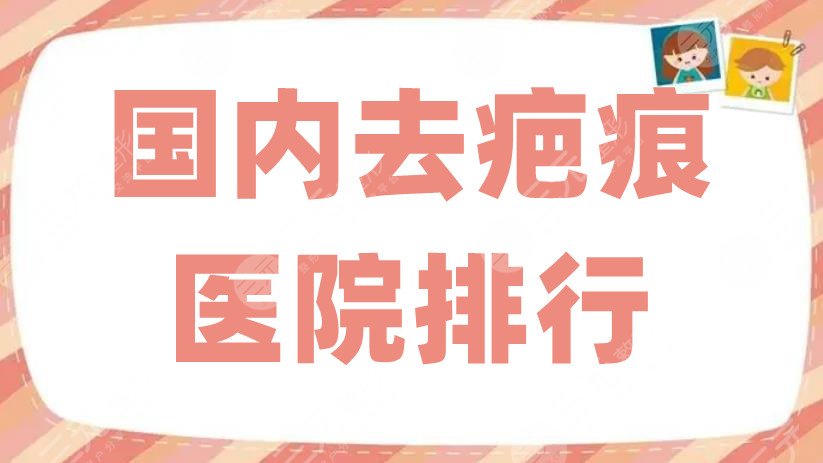 国内去疤痕
医院排行